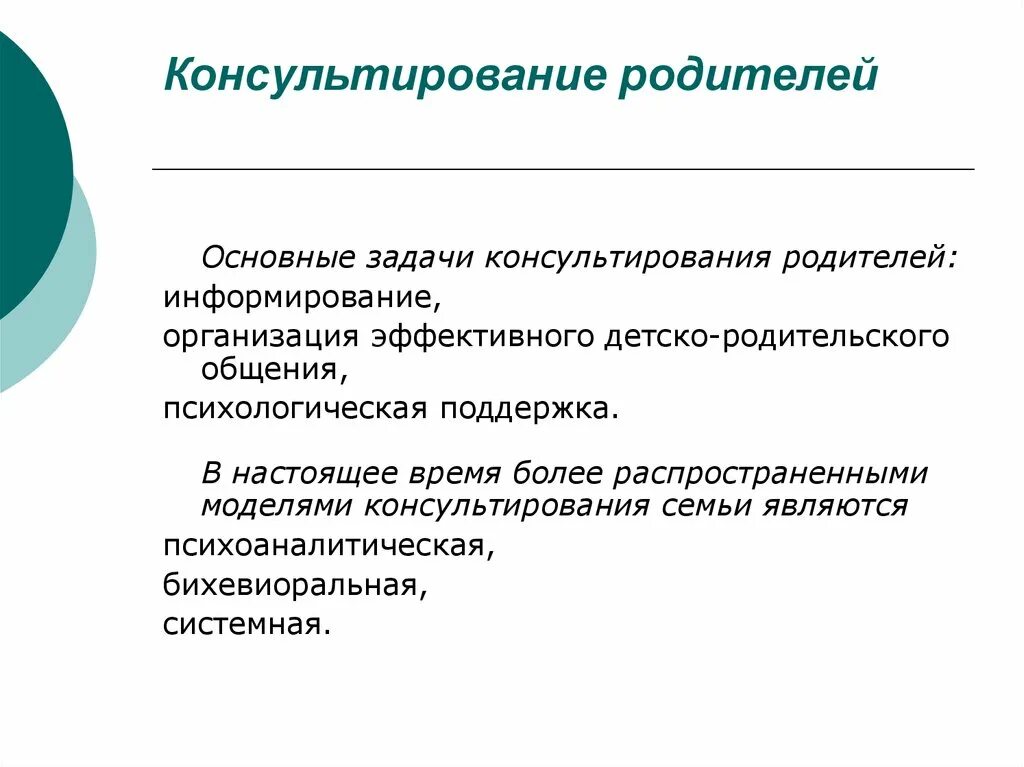 Консультирование родителей

Основные задачи консультирования родителей:
информирование,
организация эффективного детско-родительского общения,
психологическая поддержка.

В настоящее время более распространенными моделями консультирования семьи являются
психоаналитическая,
бихевиоральная,
системная.